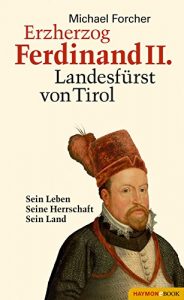 Michael Forcher

Erzherzog
Ferdinand II.
Landesfürst
von Tirol

Sein Leben
Seine Herrschaft
Sein Land

HAYMON eBOOK